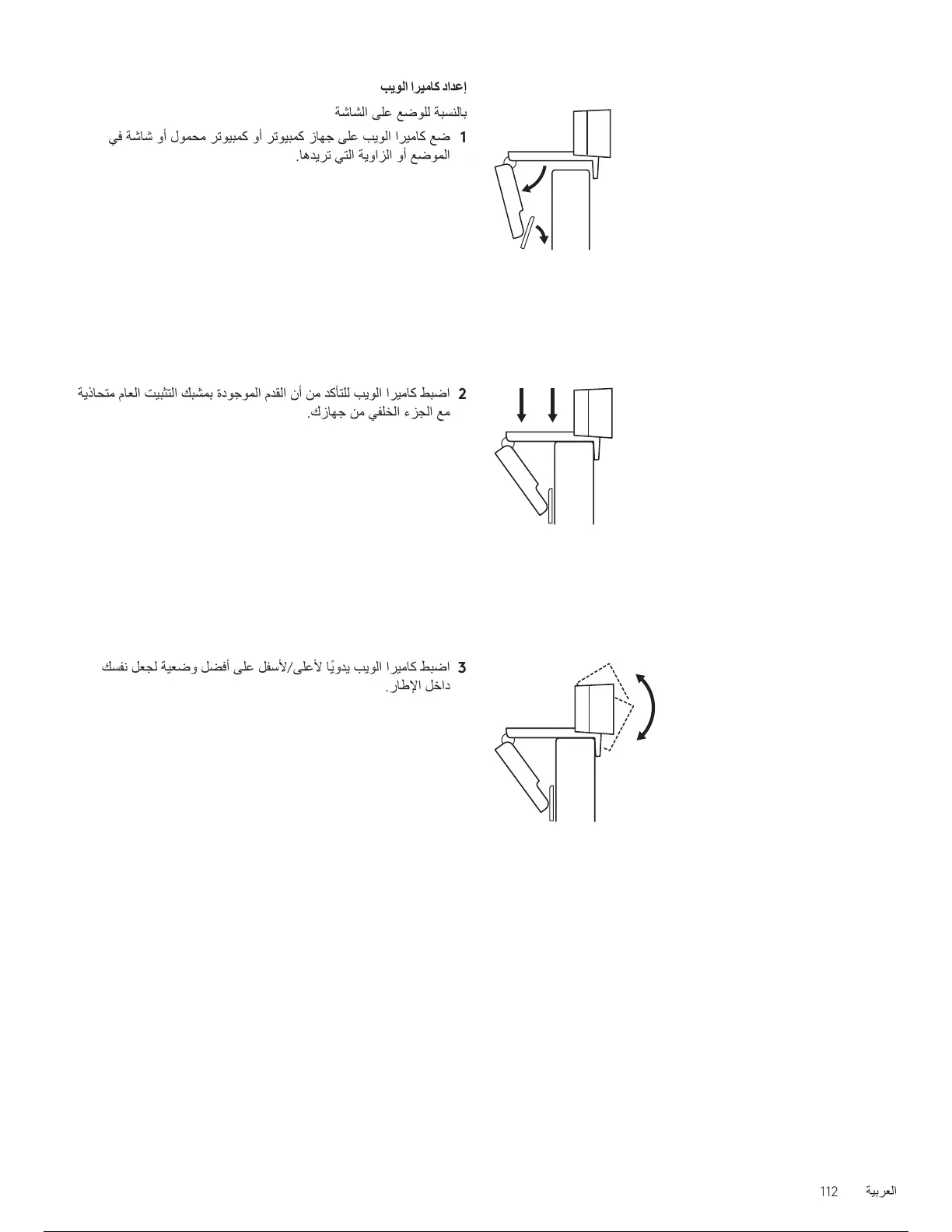 إعداد كاميرا الويب

بالنسبة للوضع على الشاشة

1 ضع كاميرا الويب على جهاز كمبيوتر أو كمبيوتر محمول أو شاشة في الموضع أو الزاوية التي تريدها.

2 اضبط كاميرا الويب للتأكد من أن القدم الموجودة بمشبك التثبيت العام متحاذية مع الجزء الخلفي من جهازك.

3 اضبط كاميرا الويب يدويًا لأعلى/لأسفل على أفضل وضعية لجعل نفسك داخل الإطار.

العربية 112